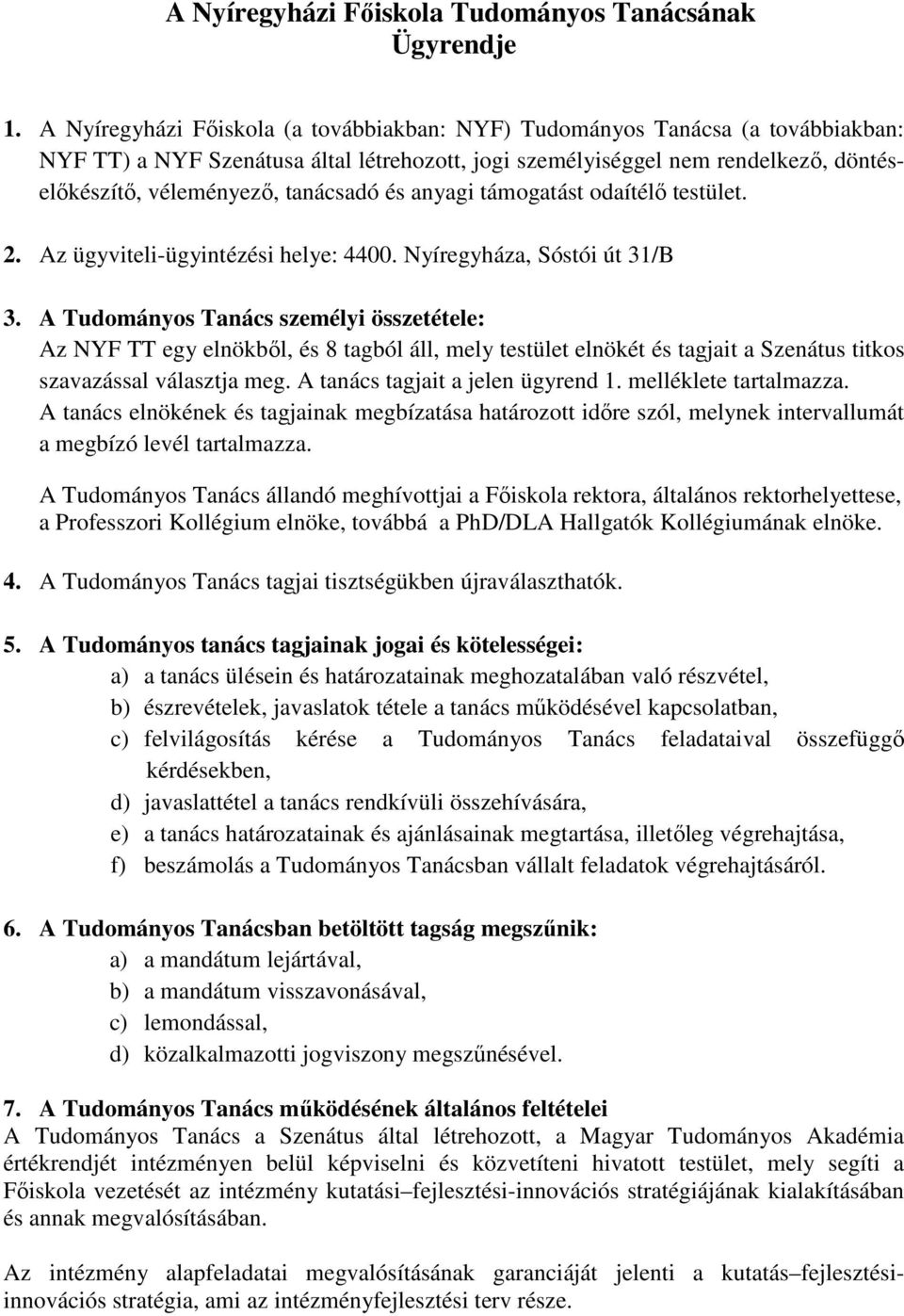 A Nyíregyházi Főiskola Tudományos Tanácsának Ügyrendje

1. A Nyíregyházi Főiskola (a továbbiakban: NYF) Tudományos Tanácsa (a továbbiakban: NYF TT) a NYF Szenátusa által létrehozott, jogi személyiséggel nem rendelkező, döntés-előkészítő, véleményező, tanácsadó és anyagi támogatást odaítélő testület.

2. Az ügyviteli-ügyintézési helye: 4400. Nyíregyháza, Sóstói út 31/B

3. A Tudományos Tanács személyi összetétele:
Az NYF TT egy elnökből, és 8 tagból áll, mely testület elnökét és tagjait a Szenátus titkos szavazással választja meg. A tanács tagjait a jelen ügyrend 1. melléklete tartalmazza.
A tanács elnökének és tagjainak megbízatása határozott időre szól, melynek intervallumát a megbízó levél tartalmazza.

A Tudományos Tanács állandó meghívottjai a Főiskola rektora, általános rektorhelyettese, a Professzori Kollégium elnöke, továbbá a PhD/DLA Hallgatók Kollégiumának elnöke.

4. A Tudományos Tanács tagjai tisztségükben újraválaszthatók.

5. A Tudományos tanács tagjainak jogai és kötelességei:
a) a tanács ülésein és határozatainak meghozatalában való részvétel,
b) észrevételek, javaslatok tétele a tanács működésével kapcsolatban,
c) felvilágosítás kérése a Tudományos Tanács feladataival összefüggő kérdésekben,
d) javaslattétel a tanács rendkívüli összehívására,
e) a tanács határozatainak és ajánlásainak megtartása, illetőleg végrehajtása,
f) beszámolás a Tudományos Tanácsban vállalt feladatok végrehajtásáról.

6. A Tudományos Tanácsban betöltött tagság megszűnik:
a) a mandátum lejártával,
b) a mandátum visszavonásával,
c) lemondással,
d) közalkalmazotti jogviszony megszűnésével.

7. A Tudományos Tanács működésének általános feltételei
A Tudományos Tanács a Szenátus által létrehozott, a Magyar Tudományos Akadémia értékrendjét intézményen belül képviselni és közvetíteni hivatott testület, mely segíti a Főiskola vezetését az intézmény kutatási–fejlesztési-innovációs stratégiájának kialakításában és annak megvalósításában.

Az intézmény alapfeladatai megvalósításának garanciáját jelenti a kutatás–fejlesztési-innovációs stratégia, ami az intézményfejlesztési terv része.